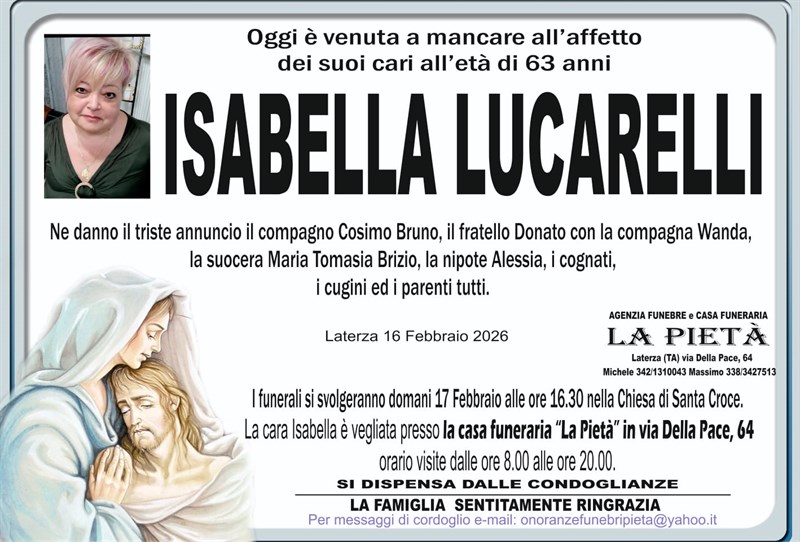 Oggi è venuta a mancare all'affetto
dei suoi cari all'età di 63 anni

ISABELLA LUCARELLI

Ne danno il triste annuncio il compagno Cosimo Bruno, il fratello Donato con la compagna Wanda, la suocera Maria Tomasia Brizio, la nipote Alessia, i cognati, i cugini ed i parenti tutti.

Laterza 16 Febbraio 2026

AGENZIA FUNEBRE e CASA FUNERARIA
LA PIETÀ
Laterza (TA) via Della Pace, 64
Michele 342/1310043 Massimo 338/3427513

I funerali si svolgeranno domani 17 Febbraio alle ore 16.30 nella Chiesa di Santa Croce.
La cara Isabella è vegliata presso la casa funeraria "La Pietà" in via Della Pace, 64
orario visite dalle ore 8.00 alle ore 20.00.

SI DISPENSA DALLE CONDOGLIANZE

LA FAMIGLIA SENTITAMENTE RINGRAZIA

Per messaggi di cordoglio e-mail: onoranzefunebripieta@yahoo.it